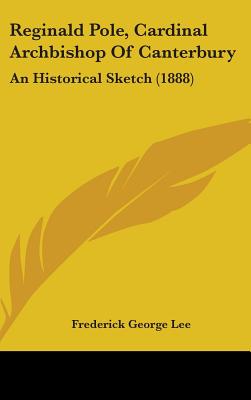 Reginald Pole, Cardinal Archbishop Of Canterbury

An Historical Sketch (1888)

Frederick George Lee